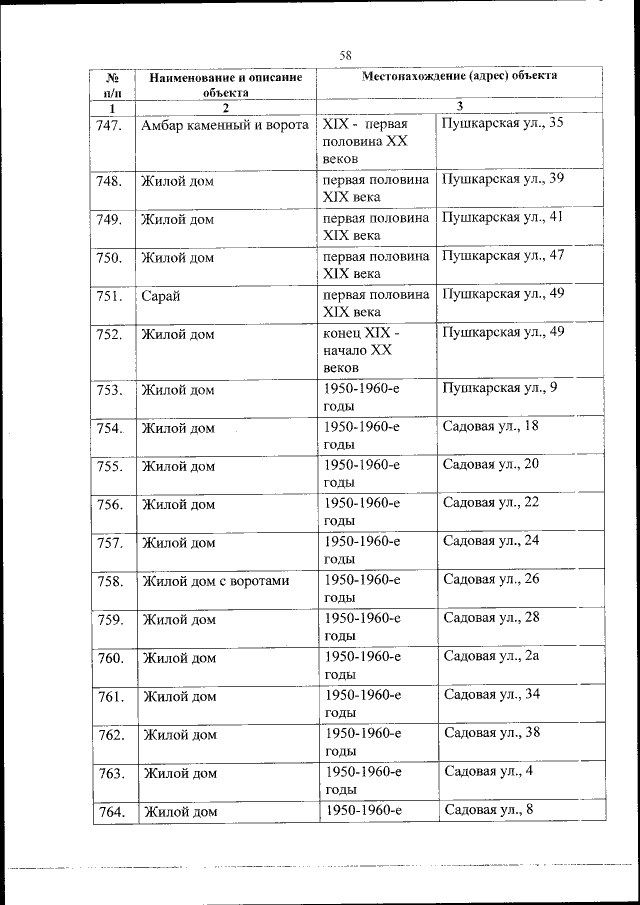 58

| № п/п | Наименование и описание объекта | Местонахождение (адрес) объекта | |
|---|---|---|---|
| 1 | 2 | 3 | |
| 747. | Амбар каменный и ворота | XIX - первая половина XX веков | Пушкарская ул., 35 |
| 748. | Жилой дом | первая половина XIX века | Пушкарская ул., 39 |
| 749. | Жилой дом | первая половина XIX века | Пушкарская ул., 41 |
| 750. | Жилой дом | первая половина XIX века | Пушкарская ул., 47 |
| 751. | Сарай | первая половина XIX века | Пушкарская ул., 49 |
| 752. | Жилой дом | конец XIX - начало XX веков | Пушкарская ул., 49 |
| 753. | Жилой дом | 1950-1960-е годы | Пушкарская ул., 9 |
| 754. | Жилой дом | 1950-1960-е годы | Садовая ул., 18 |
| 755. | Жилой дом | 1950-1960-е годы | Садовая ул., 20 |
| 756. | Жилой дом | 1950-1960-е годы | Садовая ул., 22 |
| 757. | Жилой дом | 1950-1960-е годы | Садовая ул., 24 |
| 758. | Жилой дом с воротами | 1950-1960-е годы | Садовая ул., 26 |
| 759. | Жилой дом | 1950-1960-е годы | Садовая ул., 28 |
| 760. | Жилой дом | 1950-1960-е годы | Садовая ул., 2а |
| 761. | Жилой дом | 1950-1960-е годы | Садовая ул., 34 |
| 762. | Жилой дом | 1950-1960-е годы | Садовая ул., 38 |
| 763. | Жилой дом | 1950-1960-е годы | Садовая ул., 4 |
| 764. | Жилой дом | 1950-1960-е | Садовая ул., 8 |